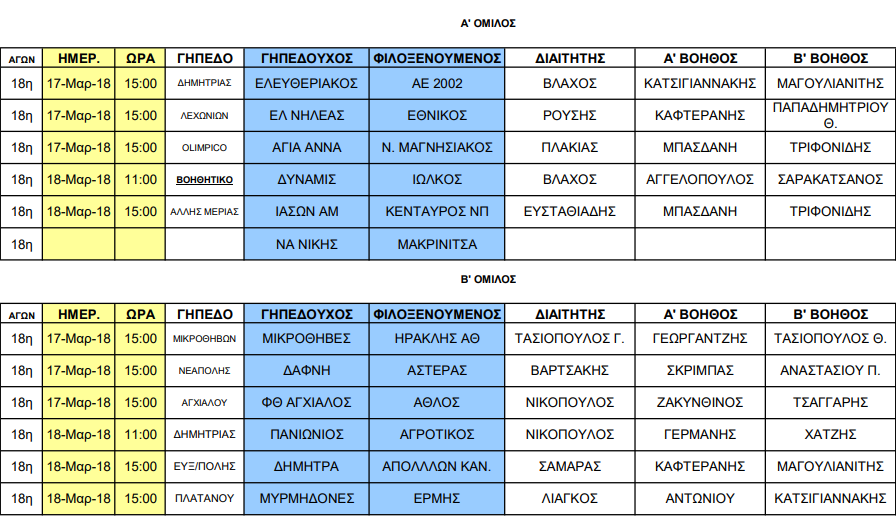 Α' ΟΜΙΛΟΣ

| ΑΓΩΝ | ΗΜΕΡ. | ΩΡΑ | ΓΗΠΕΔΟ | ΓΗΠΕΔΟΥΧΟΣ | ΦΙΛΟΞΕΝΟΥΜΕΝΟΣ | ΔΙΑΙΤΗΤΗΣ | Α' ΒΟΗΘΟΣ | Β' ΒΟΗΘΟΣ |
|---|---|---|---|---|---|---|---|---|
| 18η | 17-Μαρ-18 | 15:00 | ΔΗΜΗΤΡΙΑΣ | ΕΛΕΥΘΕΡΙΑΚΟΣ | ΑΕ 2002 | ΒΛΑΧΟΣ | ΚΑΤΣΙΓΙΑΝΝΑΚΗΣ | ΜΑΓΟΥΛΙΑΝΙΤΗΣ |
| 18η | 17-Μαρ-18 | 15:00 | ΛΕΧΩΝΙΩΝ | ΕΛ ΝΗΛΕΑΣ | ΕΘΝΙΚΟΣ | ΡΟΥΣΗΣ | ΚΑΦΤΕΡΑΝΗΣ | ΠΑΠΑΔΗΜΗΤΡΙΟΥ Θ. |
| 18η | 17-Μαρ-18 | 15:00 | OLIMPICO | ΑΓΙΑ ΑΝΝΑ | Ν. ΜΑΓΝΗΣΙΑΚΟΣ | ΠΛΑΚΙΑΣ | ΜΠΑΣΔΑΝΗ | ΤΡΙΦΟΝΙΔΗΣ |
| 18η | 18-Μαρ-18 | 11:00 | ΒΟΗΘΗΤΙΚΟ | ΔΥΝΑΜΙΣ | ΙΩΛΚΟΣ | ΒΛΑΧΟΣ | ΑΓΓΕΛΟΠΟΥΛΟΣ | ΣΑΡΑΚΑΤΣΑΝΟΣ |
| 18η | 18-Μαρ-18 | 15:00 | ΑΛΛΗΣ ΜΕΡΙΑΣ | ΙΑΣΩΝ ΑΜ | ΚΕΝΤΑΥΡΟΣ ΝΠ | ΕΥΣΤΑΘΙΑΔΗΣ | ΜΠΑΣΔΑΝΗ | ΤΡΙΦΟΝΙΔΗΣ |
| 18η | | | | ΝΑ ΝΙΚΗΣ | ΜΑΚΡΙΝΙΤΣΑ | | | |

Β' ΟΜΙΛΟΣ

| ΑΓΩΝ | ΗΜΕΡ. | ΩΡΑ | ΓΗΠΕΔΟ | ΓΗΠΕΔΟΥΧΟΣ | ΦΙΛΟΞΕΝΟΥΜΕΝΟΣ | ΔΙΑΙΤΗΤΗΣ | Α' ΒΟΗΘΟΣ | Β' ΒΟΗΘΟΣ |
|---|---|---|---|---|---|---|---|---|
| 18η | 17-Μαρ-18 | 15:00 | ΜΙΚΡΟΘΗΒΩΝ | ΜΙΚΡΟΘΗΒΕΣ | ΗΡΑΚΛΗΣ ΑΘ | ΤΑΣΙΟΠΟΥΛΟΣ Γ. | ΓΕΩΡΓΑΝΤΖΗΣ | ΤΑΣΙΟΠΟΥΛΟΣ Θ. |
| 18η | 17-Μαρ-18 | 15:00 | ΝΕΑΠΟΛΗΣ | ΔΑΦΝΗ | ΑΣΤΕΡΑΣ | ΒΑΡΤΣΑΚΗΣ | ΣΚΡΙΜΠΑΣ | ΑΝΑΣΤΑΣΙΟΥ Π. |
| 18η | 17-Μαρ-18 | 15:00 | ΑΓΧΙΑΛΟΥ | ΦΘ ΑΓΧΙΑΛΟΣ | ΑΘΛΟΣ | ΝΙΚΟΠΟΥΛΟΣ | ΖΑΚΥΝΘΙΝΟΣ | ΤΣΑΓΓΑΡΗΣ |
| 18η | 18-Μαρ-18 | 11:00 | ΔΗΜΗΤΡΙΑΣ | ΠΑΝΙΩΝΙΟΣ | ΑΓΡΟΤΙΚΟΣ | ΝΙΚΟΠΟΥΛΟΣ | ΓΕΡΜΑΝΗΣ | ΧΑΤΖΗΣ |
| 18η | 18-Μαρ-18 | 15:00 | ΕΥΞ/ΠΟΛΗΣ | ΔΗΜΗΤΡΑ | ΑΠΟΛΛΩΝ ΚΑΝ. | ΣΑΜΑΡΑΣ | ΚΑΦΤΕΡΑΝΗΣ | ΜΑΓΟΥΛΙΑΝΙΤΗΣ |
| 18η | 18-Μαρ-18 | 15:00 | ΠΛΑΤΑΝΟΥ | ΜΥΡΜΗΔΟΝΕΣ | ΕΡΜΗΣ | ΛΙΑΓΚΟΣ | ΑΝΤΩΝΙΟΥ | ΚΑΤΣΙΓΙΑΝΝΑΚΗΣ |